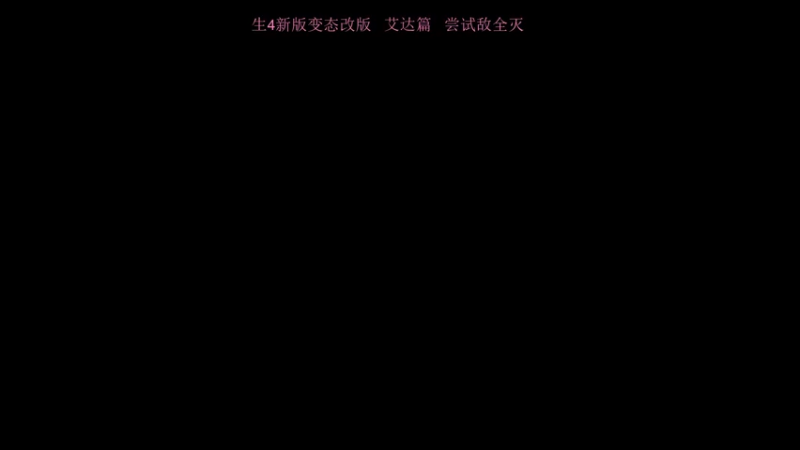 生4新版变态改版　艾达篇　尝试敌全灭